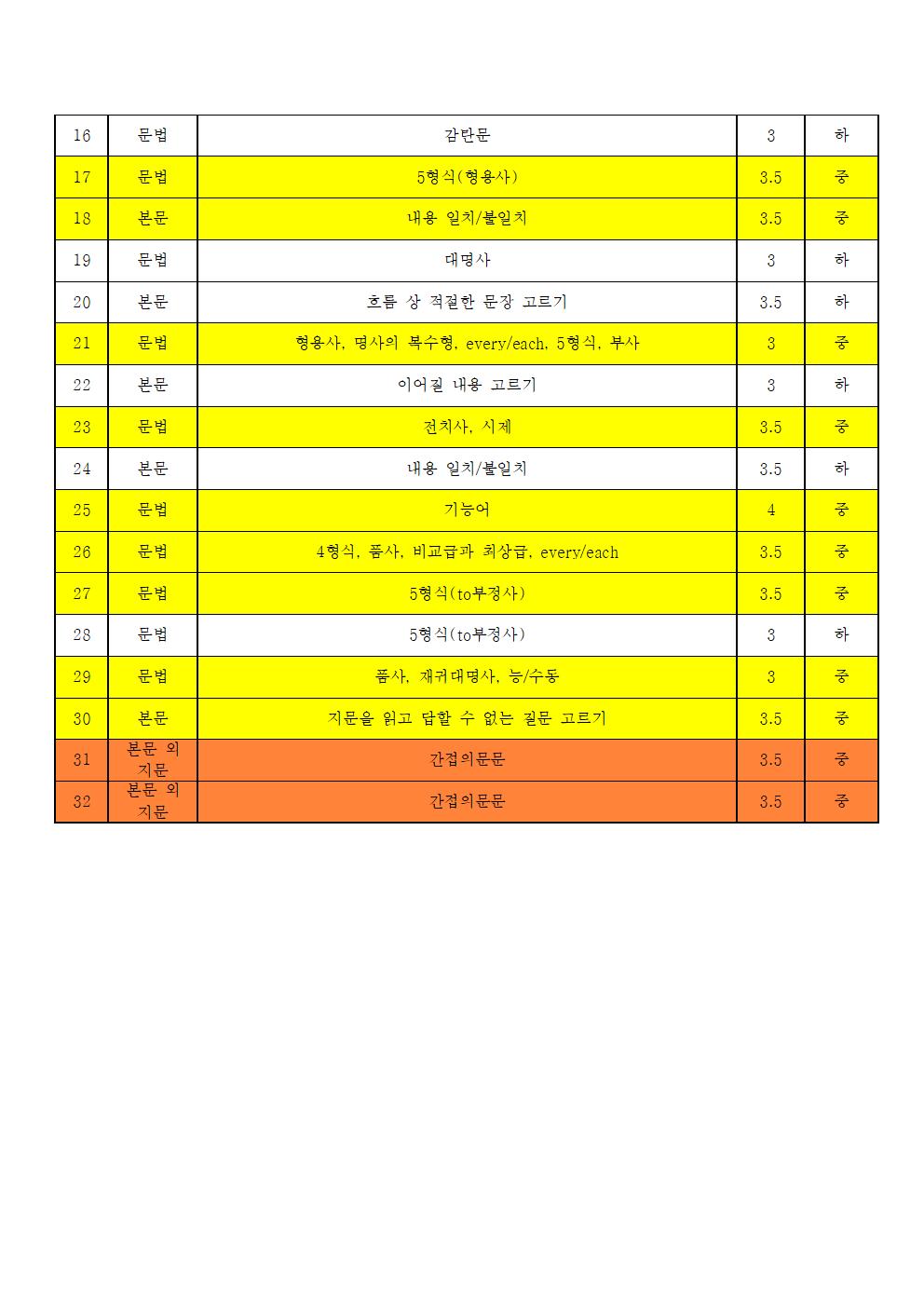 | 16 | 문법 | 감탄문 | 3 | 하 |
|---|---|---|---|---|
| 17 | 문법 | 5형식(형용사) | 3.5 | 중 |
| 18 | 본문 | 내용 일치/불일치 | 3.5 | 중 |
| 19 | 문법 | 대명사 | 3 | 하 |
| 20 | 본문 | 흐름 상 적절한 문장 고르기 | 3.5 | 하 |
| 21 | 문법 | 형용사, 명사의 복수형, every/each, 5형식, 부사 | 3 | 중 |
| 22 | 본문 | 이어질 내용 고르기 | 3 | 하 |
| 23 | 문법 | 전치사, 시제 | 3.5 | 중 |
| 24 | 본문 | 내용 일치/불일치 | 3.5 | 하 |
| 25 | 문법 | 기능어 | 4 | 중 |
| 26 | 문법 | 4형식, 품사, 비교급과 최상급, every/each | 3.5 | 중 |
| 27 | 문법 | 5형식(to부정사) | 3.5 | 중 |
| 28 | 문법 | 5형식(to부정사) | 3 | 하 |
| 29 | 문법 | 품사, 재귀대명사, 능/수동 | 3 | 중 |
| 30 | 본문 | 지문을 읽고 답할 수 없는 질문 고르기 | 3.5 | 중 |
| 31 | 본문 외 지문 | 간접의문문 | 3.5 | 중 |
| 32 | 본문 외 지문 | 간접의문문 | 3.5 | 중 |